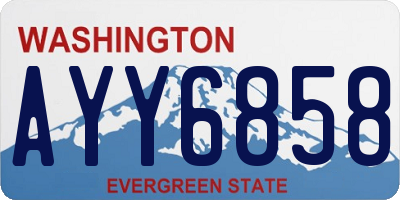 WASHINGTON

AYY6858

EVERGREEN STATE